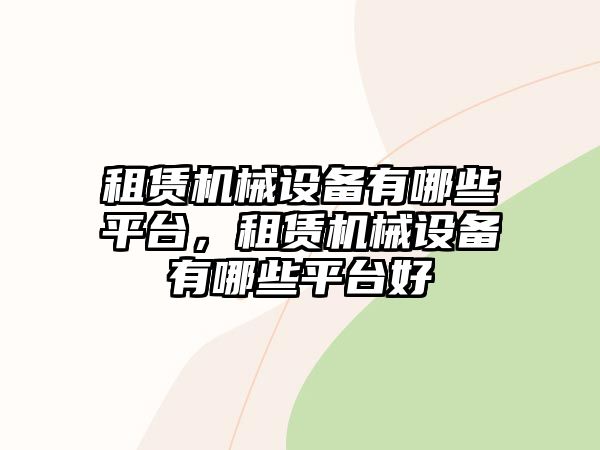 租赁机械设备有哪些平台，租赁机械设备有哪些平台好